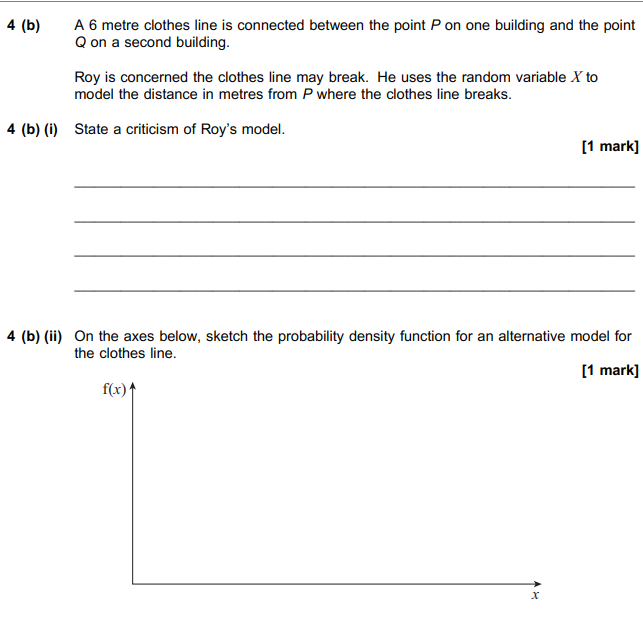 4 (b) A 6 metre clothes line is connected between the point $P$ on one building and the point $Q$ on a second building.

Roy is concerned the clothes line may break. He uses the random variable $X$ to model the distance in metres from $P$ where the clothes line breaks.

4 (b) (i) State a criticism of Roy's model.

[1 mark]

4 (b) (ii) On the axes below, sketch the probability density function for an alternative model for the clothes line.

[1 mark]

$f(x)$

$x$